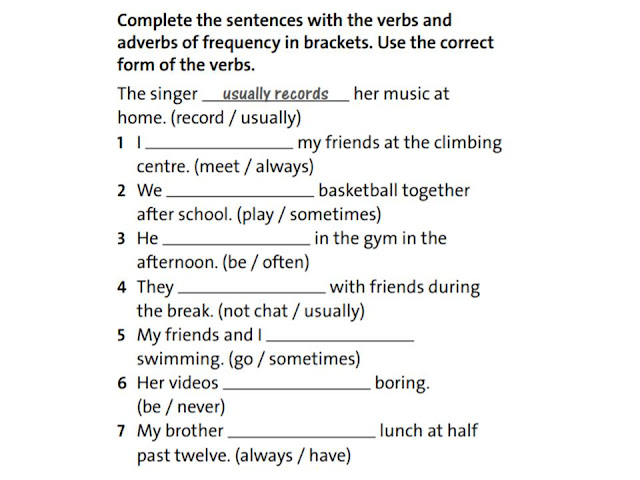 Complete the sentences with the verbs and adverbs of frequency in brackets. Use the correct form of the verbs.

The singer usually records her music at home. (record / usually)

1 I ________________ my friends at the climbing centre. (meet / always)

2 We ________________ basketball together after school. (play / sometimes)

3 He ________________ in the gym in the afternoon. (be / often)

4 They ________________ with friends during the break. (not chat / usually)

5 My friends and I ________________ swimming. (go / sometimes)

6 Her videos ________________ boring. (be / never)

7 My brother ________________ lunch at half past twelve. (always / have)